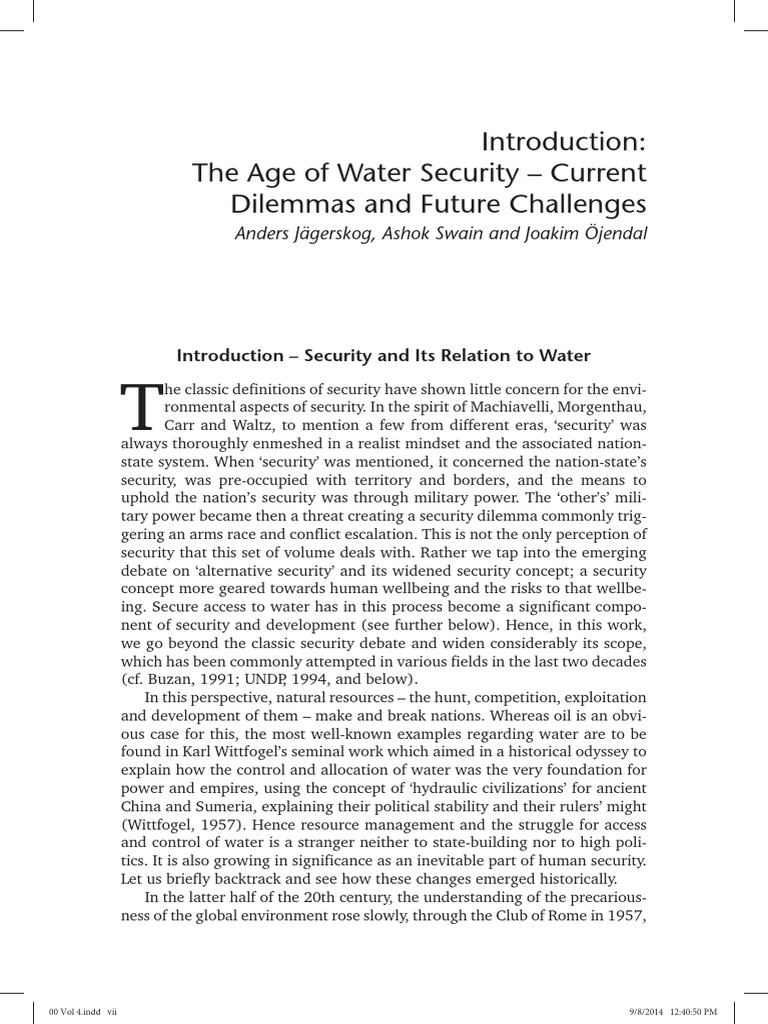 Introduction:
The Age of Water Security – Current Dilemmas and Future Challenges
Anders Jägerskog, Ashok Swain and Joakim Öjendal

Introduction – Security and Its Relation to Water

The classic definitions of security have shown little concern for the environmental aspects of security. In the spirit of Machiavelli, Morgenthau, Carr and Waltz, to mention a few from different eras, 'security' was always thoroughly enmeshed in a realist mindset and the associated nation-state system. When 'security' was mentioned, it concerned the nation-state's security, was pre-occupied with territory and borders, and the means to uphold the nation's security was through military power. The 'other's' military power became then a threat creating a security dilemma commonly triggering an arms race and conflict escalation. This is not the only perception of security that this set of volume deals with. Rather we tap into the emerging debate on 'alternative security' and its widened security concept; a security concept more geared towards human wellbeing and the risks to that wellbeing. Secure access to water has in this process become a significant component of security and development (see further below). Hence, in this work, we go beyond the classic security debate and widen considerably its scope, which has been commonly attempted in various fields in the last two decades (cf. Buzan, 1991; UNDP, 1994, and below).

In this perspective, natural resources – the hunt, competition, exploitation and development of them – make and break nations. Whereas oil is an obvious case for this, the most well-known examples regarding water are to be found in Karl Wittfogel's seminal work which aimed in a historical odyssey to explain how the control and allocation of water was the very foundation for power and empires, using the concept of 'hydraulic civilizations' for ancient China and Sumeria, explaining their political stability and their rulers' might (Wittfogel, 1957). Hence resource management and the struggle for access and control of water is a stranger neither to state-building nor to high politics. It is also growing in significance as an inevitable part of human security. Let us briefly backtrack and see how these changes emerged historically.

In the latter half of the 20th century, the understanding of the precariousness of the global environment rose slowly, through the Club of Rome in 1957,

00 Vol 4.indd vii 9/8/2014 12:40:50 PM